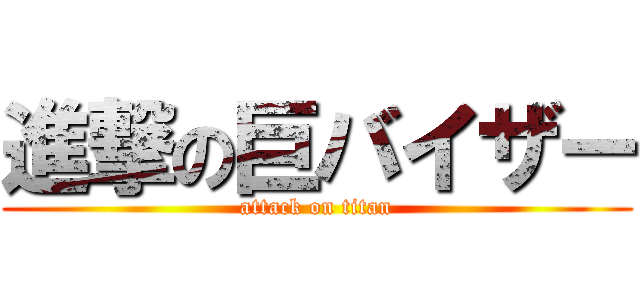 進撃の巨バイザー
attack on titan